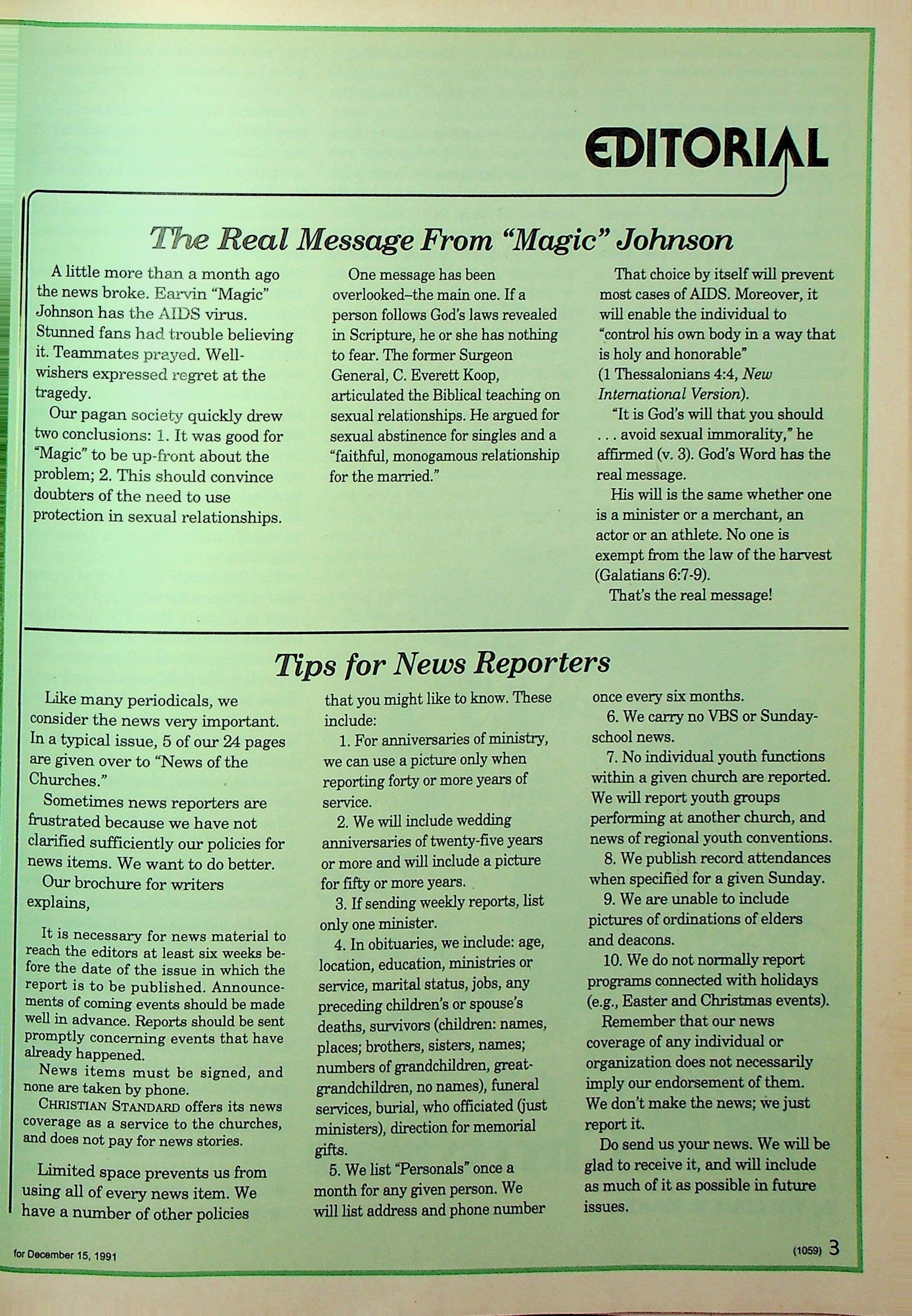 EDITORIAL

The Real Message From "Magic" Johnson

A little more than a month ago the news broke. Earvin "Magic" Johnson has the AIDS virus. Stunned fans had trouble believing it. Teammates prayed. Well-wishers expressed regret at the tragedy.

Our pagan society quickly drew two conclusions: 1. It was good for "Magic" to be up-front about the problem; 2. This should convince doubters of the need to use protection in sexual relationships.

One message has been overlooked–the main one. If a person follows God's laws revealed in Scripture, he or she has nothing to fear. The former Surgeon General, C. Everett Koop, articulated the Biblical teaching on sexual relationships. He argued for sexual abstinence for singles and a "faithful, monogamous relationship for the married."

That choice by itself will prevent most cases of AIDS. Moreover, it will enable the individual to "control his own body in a way that is holy and honorable" (1 Thessalonians 4:4, New International Version).

"It is God's will that you should . . . avoid sexual immorality," he affirmed (v. 3). God's Word has the real message.

His will is the same whether one is a minister or a merchant, an actor or an athlete. No one is exempt from the law of the harvest (Galatians 6:7-9).

That's the real message!

Tips for News Reporters

Like many periodicals, we consider the news very important. In a typical issue, 5 of our 24 pages are given over to "News of the Churches."

Sometimes news reporters are frustrated because we have not clarified sufficiently our policies for news items. We want to do better.

Our brochure for writers explains,

It is necessary for news material to reach the editors at least six weeks before the date of the issue in which the report is to be published. Announcements of coming events should be made well in advance. Reports should be sent promptly concerning events that have already happened.

News items must be signed, and none are taken by phone.

CHRISTIAN STANDARD offers its news coverage as a service to the churches, and does not pay for news stories.

Limited space prevents us from using all of every news item. We have a number of other policies that you might like to know. These include:

1. For anniversaries of ministry, we can use a picture only when reporting forty or more years of service.

2. We will include wedding anniversaries of twenty-five years or more and will include a picture for fifty or more years.

3. If sending weekly reports, list only one minister.

4. In obituaries, we include: age, location, education, ministries or service, marital status, jobs, any preceding children's or spouse's deaths, survivors (children: names, places; brothers, sisters, names; numbers of grandchildren, great-grandchildren, no names), funeral services, burial, who officiated (just ministers), direction for memorial gifts.

5. We list "Personals" once a month for any given person. We will list address and phone number once every six months.

6. We carry no VBS or Sunday-school news.

7. No individual youth functions within a given church are reported. We will report youth groups performing at another church, and news of regional youth conventions.

8. We publish record attendances when specified for a given Sunday.

9. We are unable to include pictures of ordinations of elders and deacons.

10. We do not normally report programs connected with holidays (e.g., Easter and Christmas events).

Remember that our news coverage of any individual or organization does not necessarily imply our endorsement of them. We don't make the news; we just report it.

Do send us your news. We will be glad to receive it, and will include as much of it as possible in future issues.

for December 15, 1991

(1059) 3